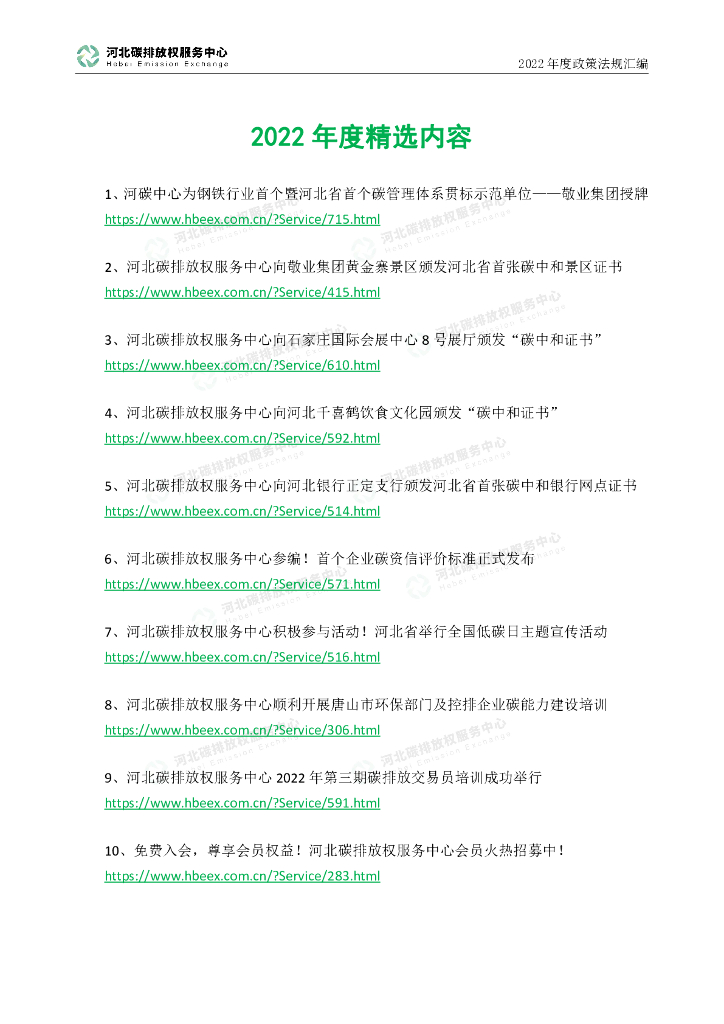 河北碳排放权服务中心
Hebei Emission Exchange

2022 年度政策法规汇编

2022 年度精选内容

1、河碳中心为钢铁行业首个暨河北省首个碳管理体系贯标示范单位——敬业集团授牌
https://www.hbeex.com.cn/?Service/715.html

2、河北碳排放权服务中心向敬业集团黄金寨景区颁发河北省首张碳中和景区证书
https://www.hbeex.com.cn/?Service/415.html

3、河北碳排放权服务中心向石家庄国际会展中心 8 号展厅颁发“碳中和证书”
https://www.hbeex.com.cn/?Service/610.html

4、河北碳排放权服务中心向河北千喜鹤饮食文化园颁发“碳中和证书”
https://www.hbeex.com.cn/?Service/592.html

5、河北碳排放权服务中心向河北银行正定支行颁发河北省首张碳中和银行网点证书
https://www.hbeex.com.cn/?Service/514.html

6、河北碳排放权服务中心参编！首个企业碳资信评价标准正式发布
https://www.hbeex.com.cn/?Service/571.html

7、河北碳排放权服务中心积极参与活动！河北省举行全国低碳日主题宣传活动
https://www.hbeex.com.cn/?Service/516.html

8、河北碳排放权服务中心顺利开展唐山市环保部门及控排企业碳能力建设培训
https://www.hbeex.com.cn/?Service/306.html

9、河北碳排放权服务中心 2022 年第三期碳排放交易员培训成功举行
https://www.hbeex.com.cn/?Service/591.html

10、免费入会，尊享会员权益！河北碳排放权服务中心会员火热招募中！
https://www.hbeex.com.cn/?Service/283.html